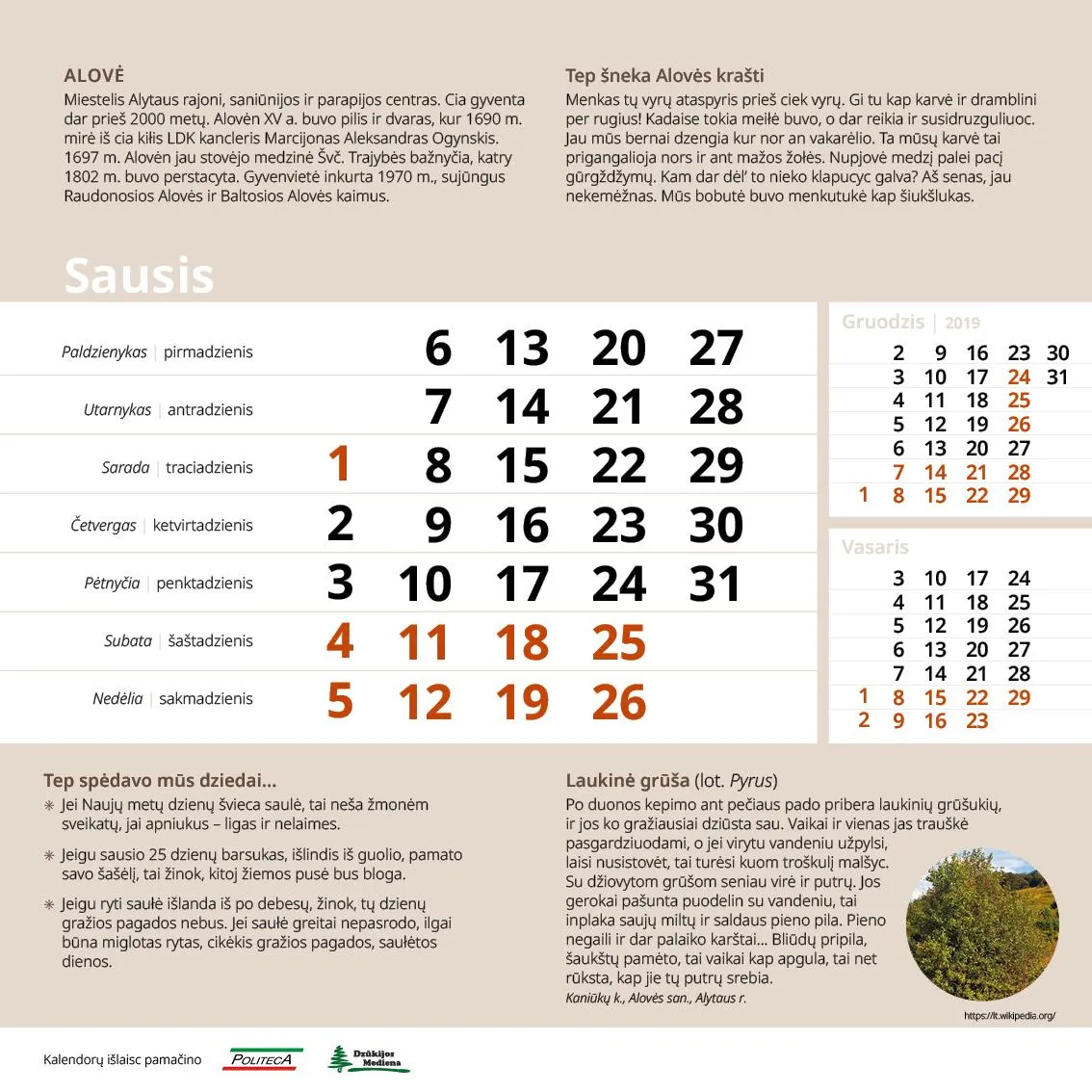 ALOVĖ
Miestelis Alytaus rajoni, saniūnijos ir parapijos centras. Cia gyventa dar prieš 2000 metų. Alovėn XV a. buvo pilis ir dvaras, kur 1690 m. mirė iš cia kilis LDK kancleris Marcijonas Aleksandras Ogynskis. 1697 m. Alovėn jau stovėjo medzinė Švč. Trajybės bažnyčia, katry 1802 m. buvo perstacyta. Gyvenvietė inkurta 1970 m., sujūngus Raudonosios Alovės ir Baltosios Alovės kaimus.

Tep šneka Alovės krašti
Menkas tų vyrų ataspyris prieš ciek vyrų. Gi tu kap karvė ir dramblini per rugius! Kadaise tokia meilė buvo, o dar reikia ir susidruzguliuoc. Jau mūs bernai dzengia kur nor an vakarėlio. Ta mūsų karvė tai prigangalioja nors ir ant mažos žolės. Nupjovė medzį palei pacį gūrgždžymų. Kam dar dėl' to nieko klapucyc galva? Aš senas, jau nekemėžnas. Mūs bobutė buvo menkutukė kap šiukšlukas.

Sausis

| | | | | | |
|---|---|---|---|---|---|
| Paldzienykas \| pirmadzienis | | 6 | 13 | 20 | 27 |
| Utarnykas \| antradzienis | | 7 | 14 | 21 | 28 |
| Sarada \| traciadzienis | 1 | 8 | 15 | 22 | 29 |
| Četvergas \| ketvirtadzienis | 2 | 9 | 16 | 23 | 30 |
| Pėtnyčia \| penktadzienis | 3 | 10 | 17 | 24 | 31 |
| Subata \| šaštadzienis | 4 | 11 | 18 | 25 | |
| Nedėlia \| sakmadzienis | 5 | 12 | 19 | 26 | |

Gruodzis | 2019

| | | | | | |
|---|---|---|---|---|---|
| | 2 | 9 | 16 | 23 | 30 |
| | 3 | 10 | 17 | 24 | 31 |
| | 4 | 11 | 18 | 25 | |
| | 5 | 12 | 19 | 26 | |
| | 6 | 13 | 20 | 27 | |
| | 7 | 14 | 21 | 28 | |
| 1 | 8 | 15 | 22 | 29 | |

Vasaris

| | | | | |
|---|---|---|---|---|
| | 3 | 10 | 17 | 24 |
| | 4 | 11 | 18 | 25 |
| | 5 | 12 | 19 | 26 |
| | 6 | 13 | 20 | 27 |
| | 7 | 14 | 21 | 28 |
| 1 | 8 | 15 | 22 | 29 |
| 2 | 9 | 16 | 23 | |

Tep spėdavo mūs dziedai...
Jei Naujų metų dzienų švieca saulė, tai neša žmonėm sveikatų, jai apniukus – ligas ir nelaimes.
Jeigu sausio 25 dzienų barsukas, išlindis iš guolio, pamato savo šašėlį, tai žinok, kitoj žiemos pusė bus bloga.
Jeigu ryti saulė išlanda iš po debesų, žinok, tų dzienų gražios pagados nebus. Jei saulė greitai nepasrodo, ilgai būna miglotas rytas, cikėkis gražios pagados, saulėtos dienos.

Laukinė grūša (lot. Pyrus)
Po duonos kepimo ant pečiaus pado pribera laukinių grūšukių, ir jos ko gražiausiai dziūsta sau. Vaikai ir vienas jas trauškė pasgardziuodami, o jei virytu vandeniu užpylsi, laisi nusistovėt, tai turėsi kuom troškulį malšyc. Su džiovytom grūšom seniau virė ir putrų. Jos gerokai pašunta puodelin su vandeniu, tai inplaka saujų miltų ir saldaus pieno pila. Pieno negaili ir dar palaiko karštai... Bliūdų pripila, šaukštų pamėto, tai vaikai kap apgula, tai net rūksta, kap jie tų putrų srebia.
Kaniūkų k., Alovės san., Alytaus r.

https://lt.wikipedia.org/

Kalendorų išlaisc pamačino
POLITECA
Dzūkijos Mediena